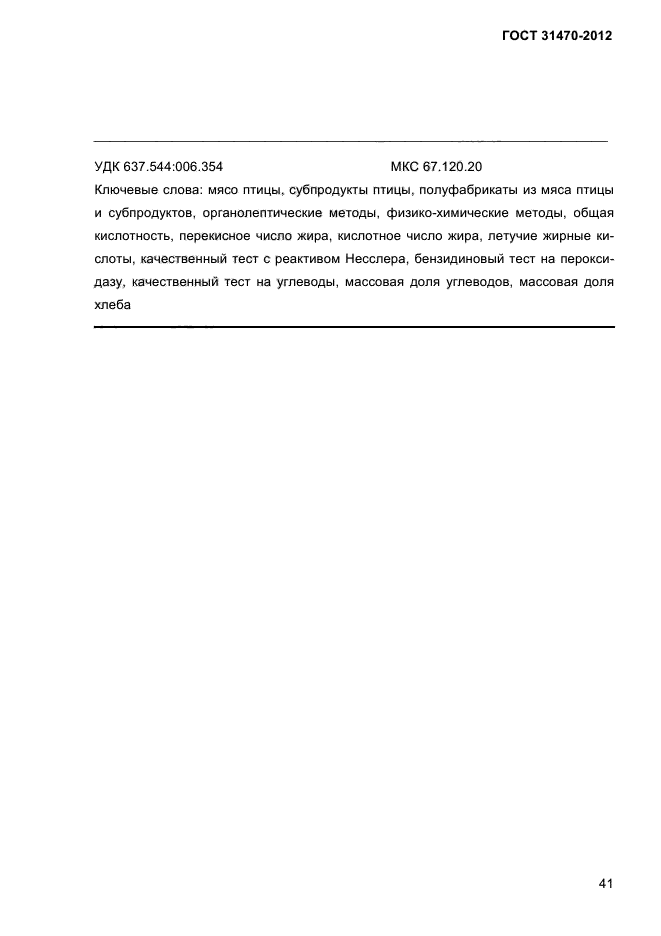 ГОСТ 31470-2012

УДК 637.544:006.354 МКС 67.120.20

Ключевые слова: мясо птицы, субпродукты птицы, полуфабрикаты из мяса птицы и субпродуктов, органолептические методы, физико-химические методы, общая кислотность, перекисное число жира, кислотное число жира, летучие жирные кислоты, качественный тест с реактивом Несслера, бензидиновый тест на пероксидазу, качественный тест на углеводы, массовая доля углеводов, массовая доля хлеба

41